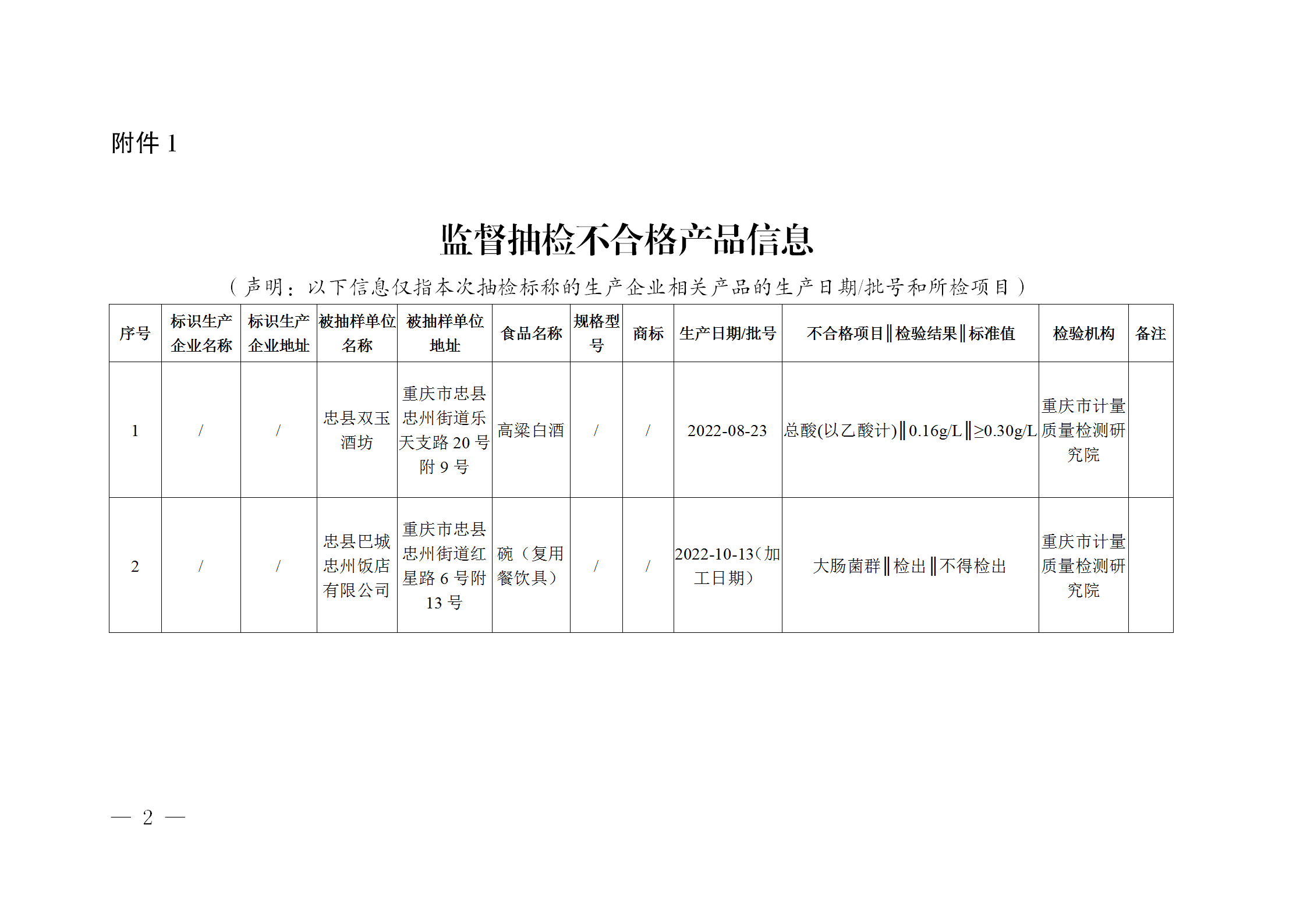 附件 1

监督抽检不合格产品信息

（声明：以下信息仅指本次抽检标称的生产企业相关产品的生产日期/批号和所检项目）

| 序号 | 标识生产企业名称 | 标识生产企业地址 | 被抽样单位名称 | 被抽样单位地址 | 食品名称 | 规格型号 | 商标 | 生产日期/批号 | 不合格项目‖检验结果‖标准值 | 检验机构 | 备注 |
|---|---|---|---|---|---|---|---|---|---|---|---|
| 1 | / | / | 忠县双玉酒坊 | 重庆市忠县忠州街道乐天支路 20 号附 9 号 | 高粱白酒 | / | / | 2022-08-23 | 总酸(以乙酸计)‖0.16g/L‖≥0.30g/L | 重庆市计量质量检测研究院 | |
| 2 | / | / | 忠县巴城忠州饭店有限公司 | 重庆市忠县忠州街道红星路 6 号附 13 号 | 碗（复用餐饮具） | / | / | 2022-10-13（加工日期） | 大肠菌群‖检出‖不得检出 | 重庆市计量质量检测研究院 | |

— 2 —